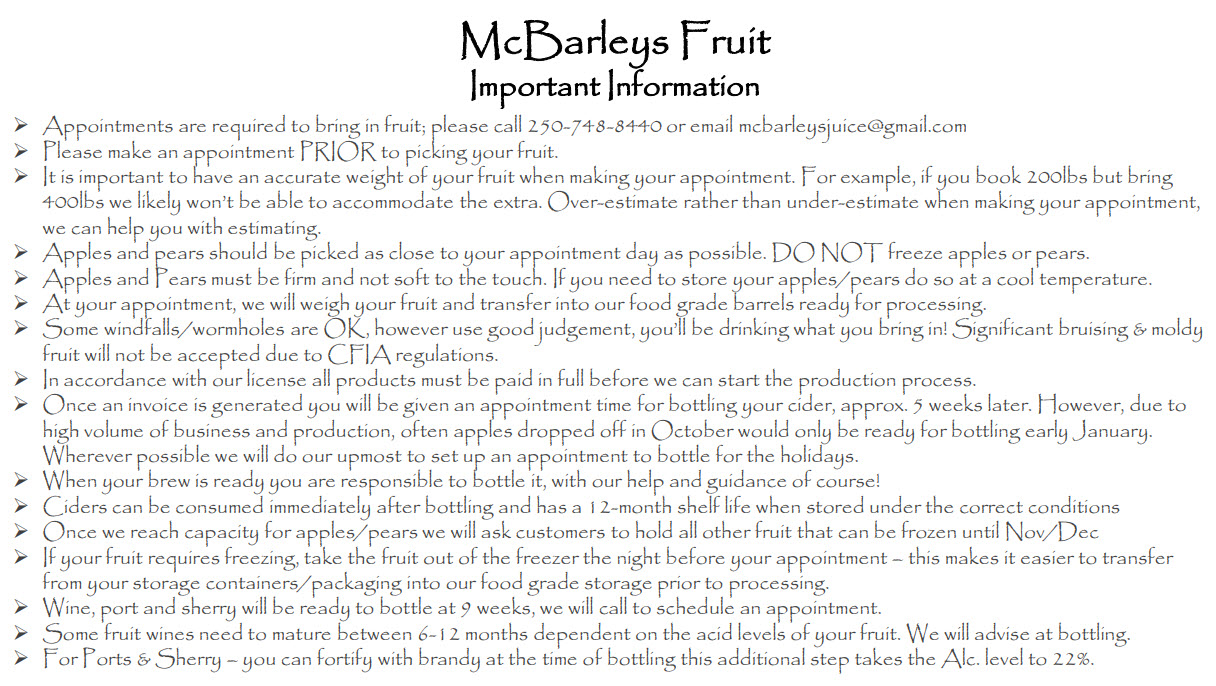 McBarleys Fruit
Important Information

➢ Appointments are required to bring in fruit; please call 250-748-8440 or email mcbarleysjuice@gmail.com
➢ Please make an appointment PRIOR to picking your fruit.
➢ It is important to have an accurate weight of your fruit when making your appointment. For example, if you book 200lbs but bring 400lbs we likely won't be able to accommodate the extra. Over-estimate rather than under-estimate when making your appointment, we can help you with estimating.
➢ Apples and pears should be picked as close to your appointment day as possible. DO NOT freeze apples or pears.
➢ Apples and Pears must be firm and not soft to the touch. If you need to store your apples/pears do so at a cool temperature.
➢ At your appointment, we will weigh your fruit and transfer into our food grade barrels ready for processing.
➢ Some windfalls/wormholes are OK, however use good judgement, you'll be drinking what you bring in! Significant bruising & moldy fruit will not be accepted due to CFIA regulations.
➢ In accordance with our license all products must be paid in full before we can start the production process.
➢ Once an invoice is generated you will be given an appointment time for bottling your cider, approx. 5 weeks later. However, due to high volume of business and production, often apples dropped off in October would only be ready for bottling early January. Wherever possible we will do our upmost to set up an appointment to bottle for the holidays.
➢ When your brew is ready you are responsible to bottle it, with our help and guidance of course!
➢ Ciders can be consumed immediately after bottling and has a 12-month shelf life when stored under the correct conditions
➢ Once we reach capacity for apples/pears we will ask customers to hold all other fruit that can be frozen until Nov/Dec
➢ If your fruit requires freezing, take the fruit out of the freezer the night before your appointment – this makes it easier to transfer from your storage containers/packaging into our food grade storage prior to processing.
➢ Wine, port and sherry will be ready to bottle at 9 weeks, we will call to schedule an appointment.
➢ Some fruit wines need to mature between 6-12 months dependent on the acid levels of your fruit. We will advise at bottling.
➢ For Ports & Sherry – you can fortify with brandy at the time of bottling this additional step takes the Alc. level to 22%.